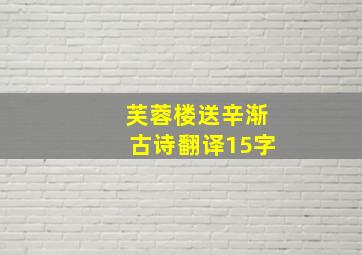 芙蓉楼送辛渐
古诗翻译15字